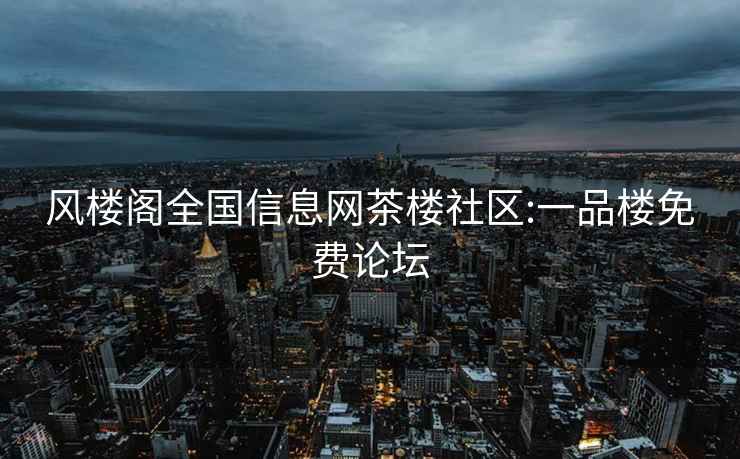 风楼阁全国信息网茶楼社区:一品楼免费论坛